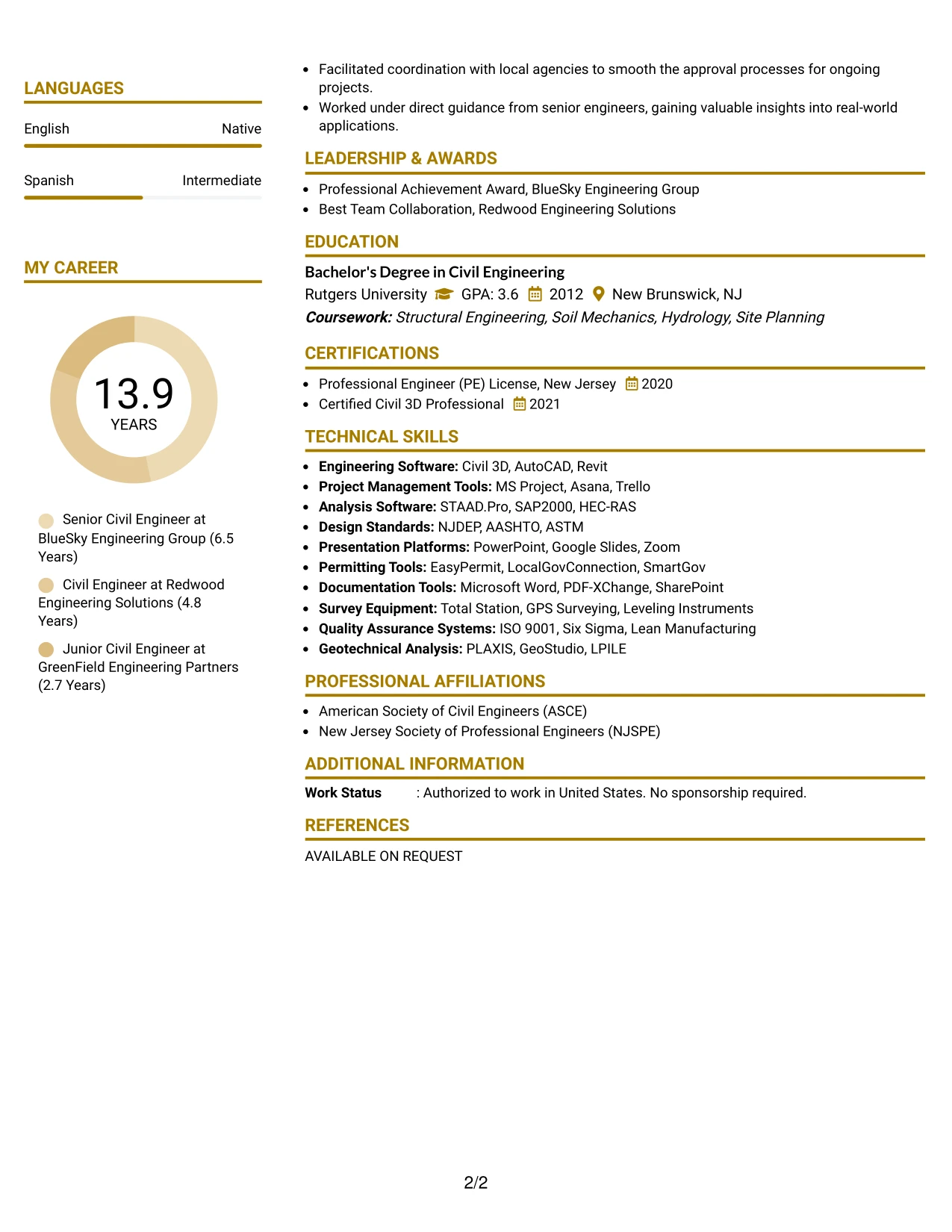 LANGUAGES

English
Native

Spanish
Intermediate

MY CAREER

13.9
YEARS

Senior Civil Engineer at BlueSky Engineering Group (6.5 Years)

Civil Engineer at Redwood Engineering Solutions (4.8 Years)

Junior Civil Engineer at GreenField Engineering Partners (2.7 Years)

• Facilitated coordination with local agencies to smooth the approval processes for ongoing projects.
• Worked under direct guidance from senior engineers, gaining valuable insights into real-world applications.

LEADERSHIP & AWARDS

• Professional Achievement Award, BlueSky Engineering Group
• Best Team Collaboration, Redwood Engineering Solutions

EDUCATION

Bachelor's Degree in Civil Engineering
Rutgers University GPA: 3.6 2012 New Brunswick, NJ
Coursework: Structural Engineering, Soil Mechanics, Hydrology, Site Planning

CERTIFICATIONS

• Professional Engineer (PE) License, New Jersey 2020
• Certified Civil 3D Professional 2021

TECHNICAL SKILLS

• Engineering Software: Civil 3D, AutoCAD, Revit
• Project Management Tools: MS Project, Asana, Trello
• Analysis Software: STAAD.Pro, SAP2000, HEC-RAS
• Design Standards: NJDEP, AASHTO, ASTM
• Presentation Platforms: PowerPoint, Google Slides, Zoom
• Permitting Tools: EasyPermit, LocalGovConnection, SmartGov
• Documentation Tools: Microsoft Word, PDF-XChange, SharePoint
• Survey Equipment: Total Station, GPS Surveying, Leveling Instruments
• Quality Assurance Systems: ISO 9001, Six Sigma, Lean Manufacturing
• Geotechnical Analysis: PLAXIS, GeoStudio, LPILE

PROFESSIONAL AFFILIATIONS

• American Society of Civil Engineers (ASCE)
• New Jersey Society of Professional Engineers (NJSPE)

ADDITIONAL INFORMATION

Work Status : Authorized to work in United States. No sponsorship required.

REFERENCES

AVAILABLE ON REQUEST

2/2